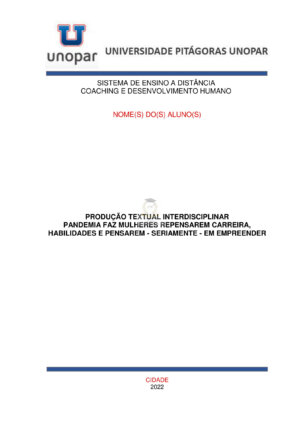 unopar UNIVERSIDADE PITÁGORAS UNOPAR

SISTEMA DE ENSINO A DISTÂNCIA
COACHING E DESENVOLVIMENTO HUMANO

NOME(S) DO(S) ALUNO(S)

PRODUÇÃO TEXTUAL INTERDISCIPLINAR
PANDEMIA FAZ MULHERES REPENSAREM CARREIRA, HABILIDADES E PENSAREM - SERIAMENTE - EM EMPREENDER

CIDADE
2022